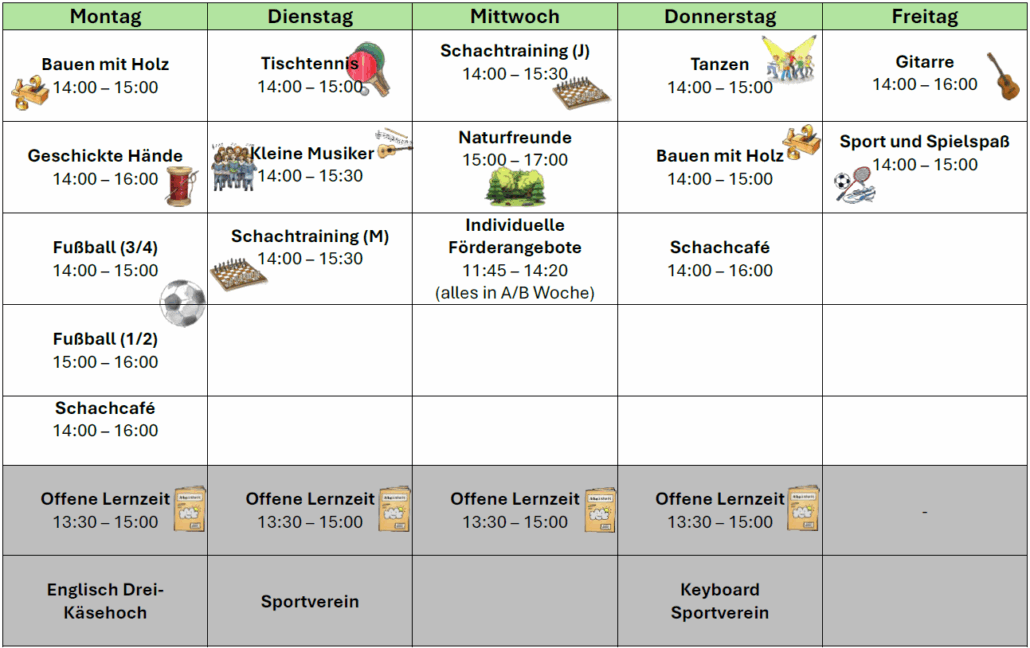 | Montag | Dienstag | Mittwoch | Donnerstag | Freitag |
|---|---|---|---|---|
| Bauen mit Holz 14:00 – 15:00 | Tischtennis 14:00 – 15:00 | Schachtraining (J) 14:00 – 15:30 | Tanzen 14:00 – 15:00 | Gitarre 14:00 – 16:00 |
| Geschickte Hände 14:00 – 16:00 | Kleine Musiker 14:00 – 15:30 | Naturfreunde 15:00 – 17:00 | Bauen mit Holz 14:00 – 15:00 | Sport und Spielspaß 14:00 – 15:00 |
| Fußball (3/4) 14:00 – 15:00 | Schachtraining (M) 14:00 – 15:30 | Individuelle Förderangebote 11:45 – 14:20 (alles in A/B Woche) | Schachcafé 14:00 – 16:00 | |
| Fußball (1/2) 15:00 – 16:00 | | | | |
| Schachcafé 14:00 – 16:00 | | | | |
| Offene Lernzeit 13:30 – 15:00 | Offene Lernzeit 13:30 – 15:00 | Offene Lernzeit 13:30 – 15:00 | Offene Lernzeit 13:30 – 15:00 | - |
| Englisch Drei-Käsehoch | Sportverein | | Keyboard Sportverein | |